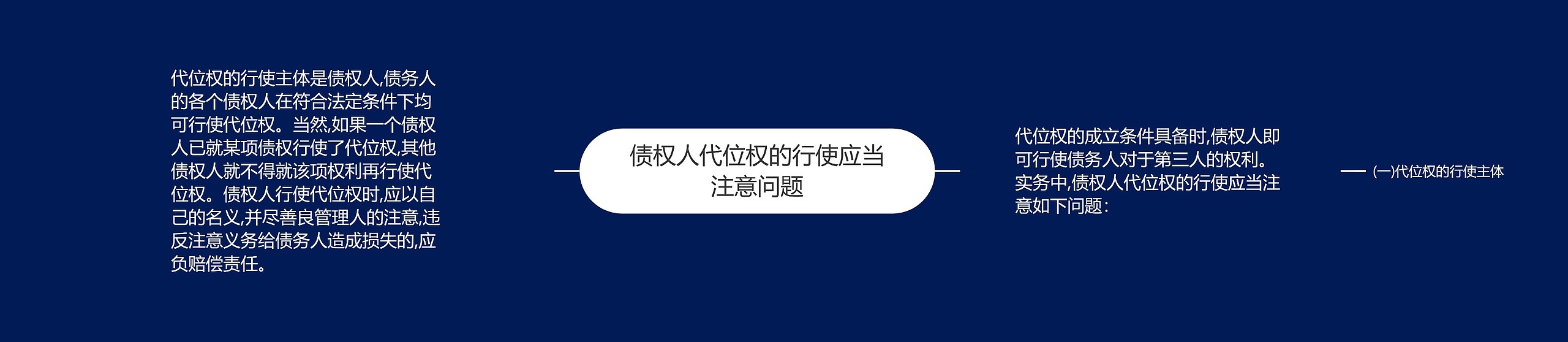 代位权的行使主体是债权人,债务人的各个债权人在符合法定条件下均可行使代位权。当然,如果一个债权人已就某项债权行使了代位权,其他债权人就不得就该项权利再行使代位权。债权人行使代位权时,应以自己的名义,并尽善良管理人的注意,违反注意义务给债务人造成损失的,应负赔偿责任。

债权人代位权的行使应当注意问题

代位权的成立条件具备时,债权人即可行使债务人对于第三人的权利。实务中,债权人代位权的行使应当注意如下问题:

(一)代位权的行使主体